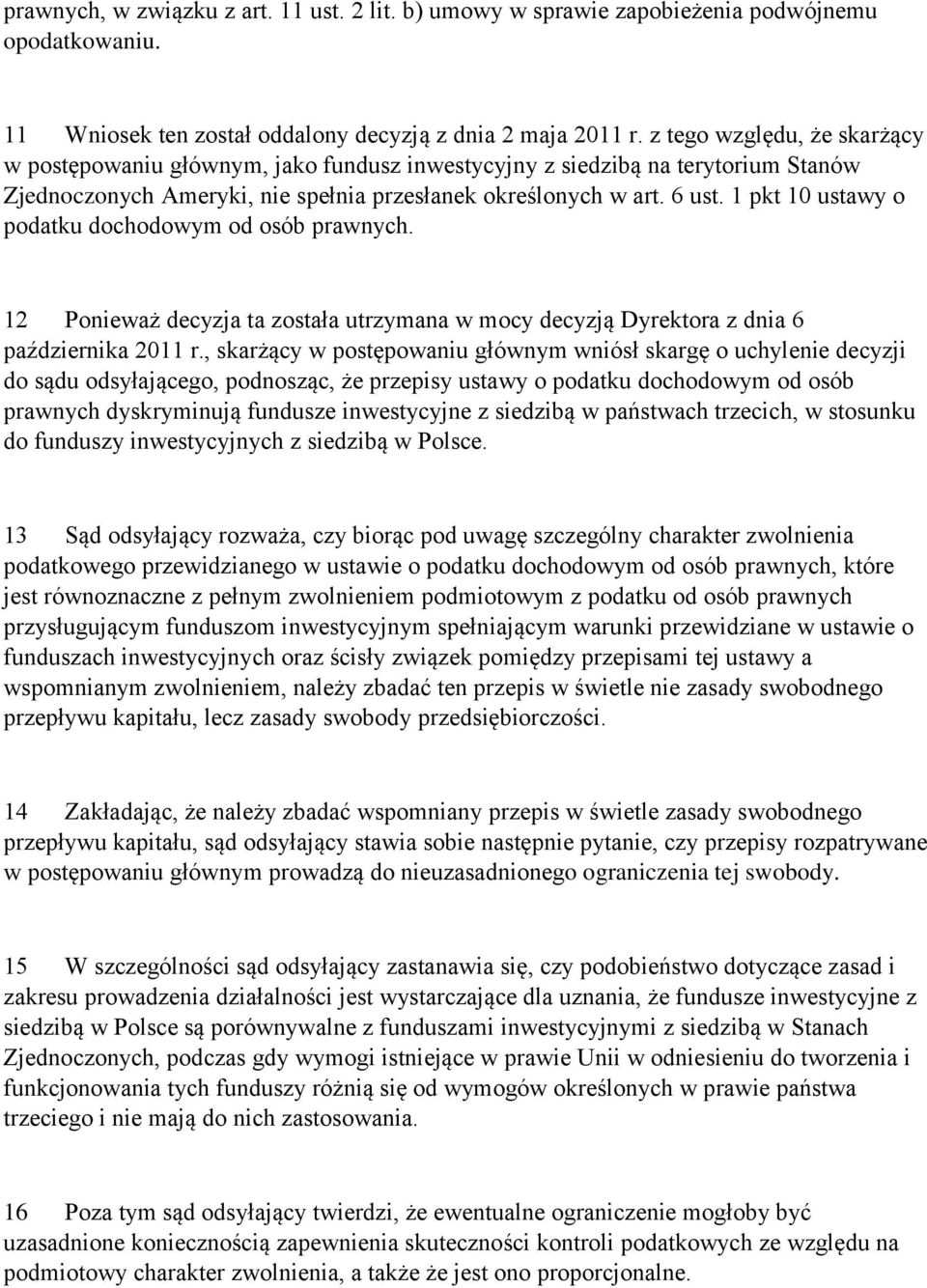 prawnych, w związku z art. 11 ust. 2 lit. b) umowy w sprawie zapobieżenia podwójnemu opodatkowaniu.

11 Wniosek ten został oddalony decyzją z dnia 2 maja 2011 r. z tego względu, że skarżący w postępowaniu głównym, jako fundusz inwestycyjny z siedzibą na terytorium Stanów Zjednoczonych Ameryki, nie spełnia przesłanek określonych w art. 6 ust. 1 pkt 10 ustawy o podatku dochodowym od osób prawnych.

12 Ponieważ decyzja ta została utrzymana w mocy decyzją Dyrektora z dnia 6 października 2011 r., skarżący w postępowaniu głównym wniósł skargę o uchylenie decyzji do sądu odsyłającego, podnosząc, że przepisy ustawy o podatku dochodowym od osób prawnych dyskryminują fundusze inwestycyjne z siedzibą w państwach trzecich, w stosunku do funduszy inwestycyjnych z siedzibą w Polsce.

13 Sąd odsyłający rozważa, czy biorąc pod uwagę szczególny charakter zwolnienia podatkowego przewidzianego w ustawie o podatku dochodowym od osób prawnych, które jest równoznaczne z pełnym zwolnieniem podmiotowym z podatku od osób prawnych przysługującym funduszom inwestycyjnym spełniającym warunki przewidziane w ustawie o funduszach inwestycyjnych oraz ścisły związek pomiędzy przepisami tej ustawy a wspomnianym zwolnieniem, należy zbadać ten przepis w świetle nie zasady swobodnego przepływu kapitału, lecz zasady swobody przedsiębiorczości.

14 Zakładając, że należy zbadać wspomniany przepis w świetle zasady swobodnego przepływu kapitału, sąd odsyłający stawia sobie następnie pytanie, czy przepisy rozpatrywane w postępowaniu głównym prowadzą do nieuzasadnionego ograniczenia tej swobody.

15 W szczególności sąd odsyłający zastanawia się, czy podobieństwo dotyczące zasad i zakresu prowadzenia działalności jest wystarczające dla uznania, że fundusze inwestycyjne z siedzibą w Polsce są porównywalne z funduszami inwestycyjnymi z siedzibą w Stanach Zjednoczonych, podczas gdy wymogi istniejące w prawie Unii w odniesieniu do tworzenia i funkcjonowania tych funduszy różnią się od wymogów określonych w prawie państwa trzeciego i nie mają do nich zastosowania.

16 Poza tym sąd odsyłający twierdzi, że ewentualne ograniczenie mogłoby być uzasadnione koniecznością zapewnienia skuteczności kontroli podatkowych ze względu na podmiotowy charakter zwolnienia, a także że jest ono proporcjonalne.